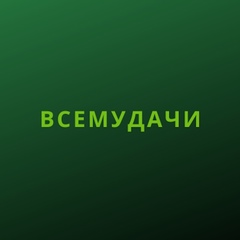 ВСЕМУДАЧИ